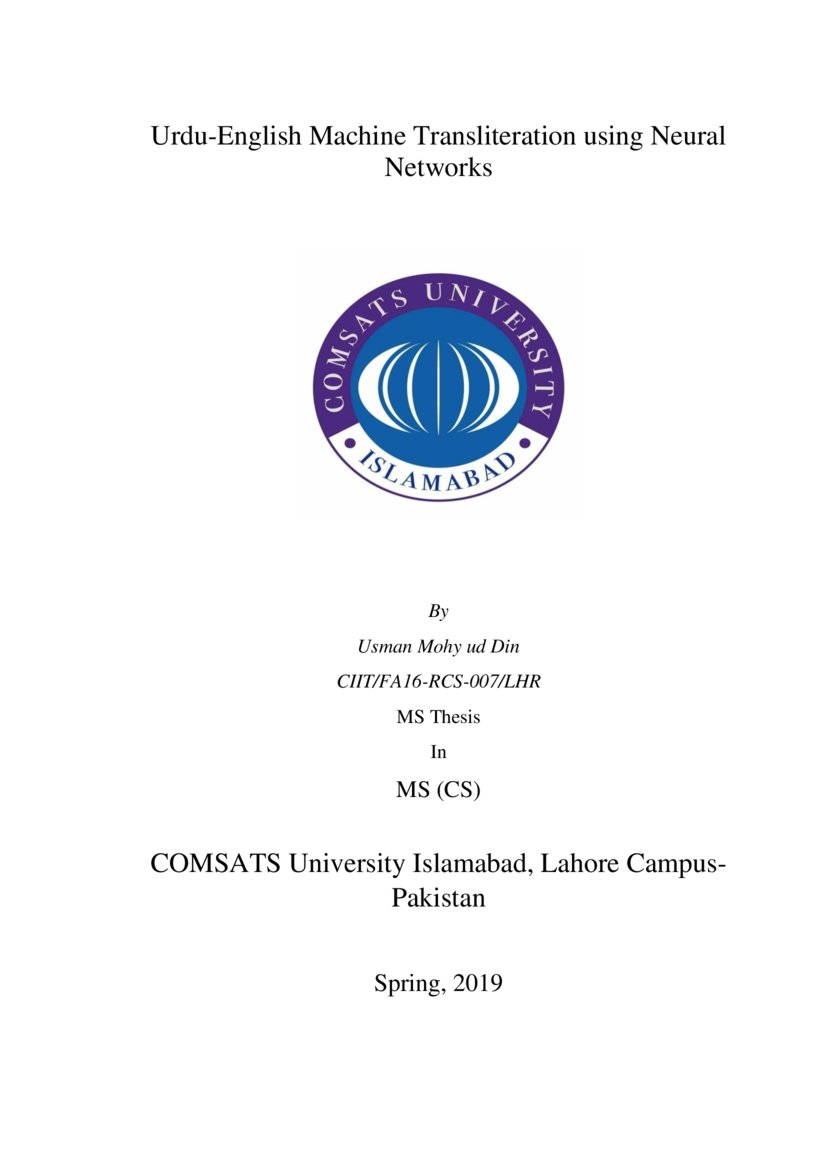 Urdu-English Machine Transliteration using Neural Networks

COMSATS UNIVERSITY
ISLAMABAD

By

Usman Mohy ud Din

CIIT/FA16-RCS-007/LHR

MS Thesis

In

MS (CS)

COMSATS University Islamabad, Lahore Campus-Pakistan

Spring, 2019